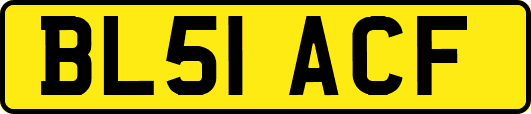 BL51 ACF